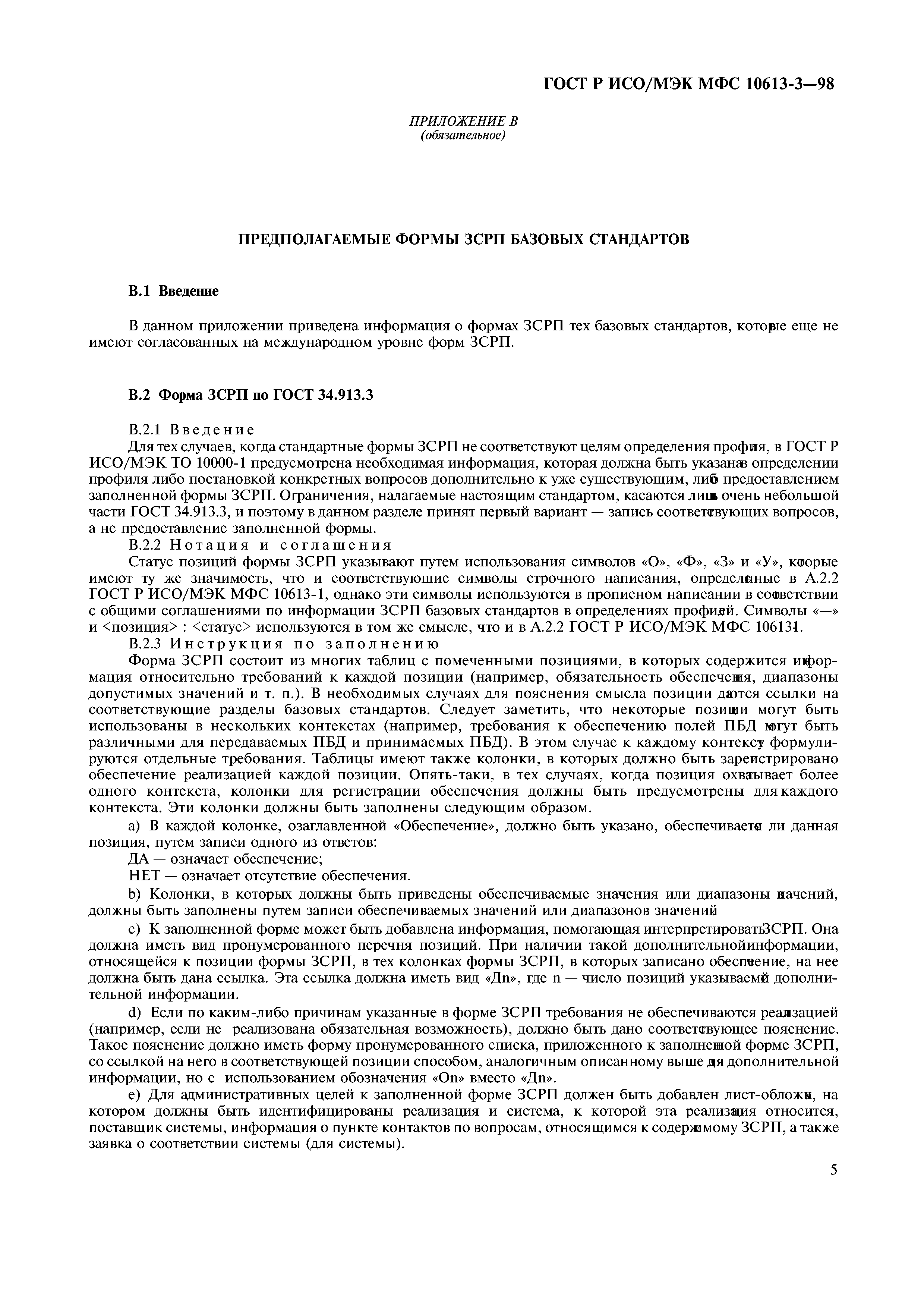 ГОСТ Р ИСО/МЭК МФС 10613-3—98

ПРИЛОЖЕНИЕ В
(обязательное)

ПРЕДПОЛАГАЕМЫЕ ФОРМЫ ЗСРП БАЗОВЫХ СТАНДАРТОВ

В.1 Введение

В данном приложении приведена информация о формах ЗСРП тех базовых стандартов, которые еще не имеют согласованных на международном уровне форм ЗСРП.

В.2 Форма ЗСРП по ГОСТ 34.913.3

В.2.1 Введение
Для тех случаев, когда стандартные формы ЗСРП не соответствуют целям определения профиля, в ГОСТ Р ИСО/МЭК ТО 10000-1 предусмотрена необходимая информация, которая должна быть указана в определении профиля либо постановкой конкретных вопросов дополнительно к уже существующим, либо предоставлением заполненной формы ЗСРП. Ограничения, налагаемые настоящим стандартом, касаются лишь очень небольшой части ГОСТ 34.913.3, и поэтому в данном разделе принят первый вариант — запись соответствующих вопросов, а не предоставление заполненной формы.
В.2.2 Нотация и соглашения
Статус позиций формы ЗСРП указывают путем использования символов «О», «Ф», «З» и «У», которые имеют ту же значимость, что и соответствующие символы строчного написания, определенные в А.2.2 ГОСТ Р ИСО/МЭК МФС 10613-1, однако эти символы используются в прописном написании в соответствии с общими соглашениями по информации ЗСРП базовых стандартов в определениях профилей. Символы «—» и <позиция> : <статус> используются в том же смысле, что и в А.2.2 ГОСТ Р ИСО/МЭК МФС 10613-1.
В.2.3 Инструкция по заполнению
Форма ЗСРП состоит из многих таблиц с помеченными позициями, в которых содержится информация относительно требований к каждой позиции (например, обязательность обеспечения, диапазоны допустимых значений и т. п.). В необходимых случаях для пояснения смысла позиции даются ссылки на соответствующие разделы базовых стандартов. Следует заметить, что некоторые позиции могут быть использованы в нескольких контекстах (например, требования к обеспечению полей ПБД могут быть различными для передаваемых ПБД и принимаемых ПБД). В этом случае к каждому контексту формулируются отдельные требования. Таблицы имеют также колонки, в которых должно быть зарегистрировано обеспечение реализацией каждой позиции. Опять-таки, в тех случаях, когда позиция охватывает более одного контекста, колонки для регистрации обеспечения должны быть предусмотрены для каждого контекста. Эти колонки должны быть заполнены следующим образом.
a) В каждой колонке, озаглавленной «Обеспечение», должно быть указано, обеспечивается ли данная позиция, путем записи одного из ответов:
ДА — означает обеспечение;
НЕТ — означает отсутствие обеспечения.
b) Колонки, в которых должны быть приведены обеспечиваемые значения или диапазоны значений, должны быть заполнены путем записи обеспечиваемых значений или диапазонов значений
c) К заполненной форме может быть добавлена информация, помогающая интерпретировать ЗСРП. Она должна иметь вид пронумерованного перечня позиций. При наличии такой дополнительной информации, относящейся к позиции формы ЗСРП, в тех колонках формы ЗСРП, в которых записано обеспечение, на нее должна быть дана ссылка. Эта ссылка должна иметь вид «Дn», где n — число позиций указываемой дополнительной информации.
d) Если по каким-либо причинам указанные в форме ЗСРП требования не обеспечиваются реализацией (например, если не реализована обязательная возможность), должно быть дано соответствующее пояснение. Такое пояснение должно иметь форму пронумерованного списка, приложенного к заполненной форме ЗСРП, со ссылкой на него в соответствующей позиции способом, аналогичным описанному выше для дополнительной информации, но с использованием обозначения «Оn» вместо «Дn».
e) Для административных целей к заполненной форме ЗСРП должен быть добавлен лист-обложка, на котором должны быть идентифицированы реализация и система, к которой эта реализация относится, поставщик системы, информация о пункте контактов по вопросам, относящимся к содержимому ЗСРП, а также заявка о соответствии системы (для системы).

5